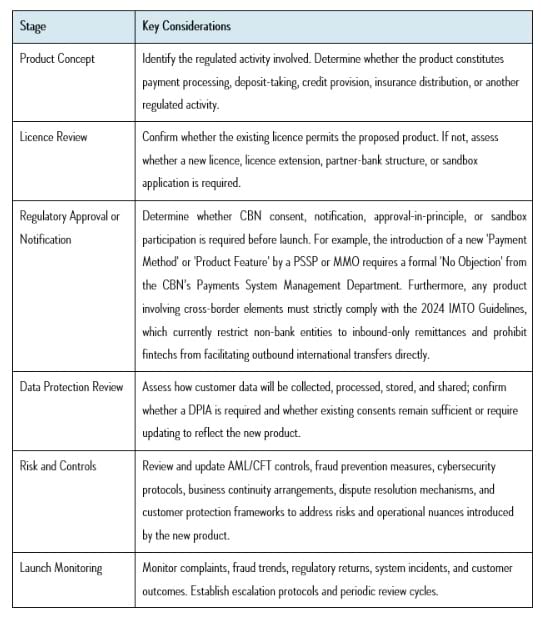 | Stage | Key Considerations |
|---|---|
| Product Concept | Identify the regulated activity involved. Determine whether the product constitutes payment processing, deposit-taking, credit provision, insurance distribution, or another regulated activity. |
| Licence Review | Confirm whether the existing licence permits the proposed product. If not, assess whether a new licence, licence extension, partner-bank structure, or sandbox application is required. |
| Regulatory Approval or Notification | Determine whether CBN consent, notification, approval-in-principle, or sandbox participation is required before launch. For example, the introduction of a new 'Payment Method' or 'Product Feature' by a PSSP or MMO requires a formal 'No Objection' from the CBN's Payments System Management Department. Furthermore, any product involving cross-border elements must strictly comply with the 2024 IMTO Guidelines, which currently restrict non-bank entities to inbound-only remittances and prohibit fintechs from facilitating outbound international transfers directly. |
| Data Protection Review | Assess how customer data will be collected, processed, stored, and shared; confirm whether a DPIA is required and whether existing consents remain sufficient or require updating to reflect the new product. |
| Risk and Controls | Review and update AML/CFT controls, fraud prevention measures, cybersecurity protocols, business continuity arrangements, dispute resolution mechanisms, and customer protection frameworks to address risks and operational nuances introduced by the new product. |
| Launch Monitoring | Monitor complaints, fraud trends, regulatory returns, system incidents, and customer outcomes. Establish escalation protocols and periodic review cycles. |